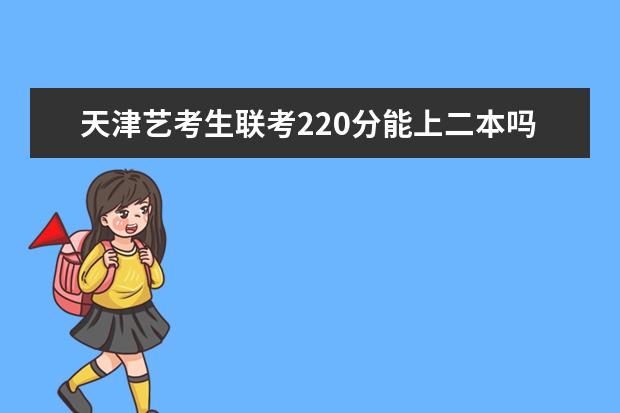 天津艺考生联考220分能上二本吗